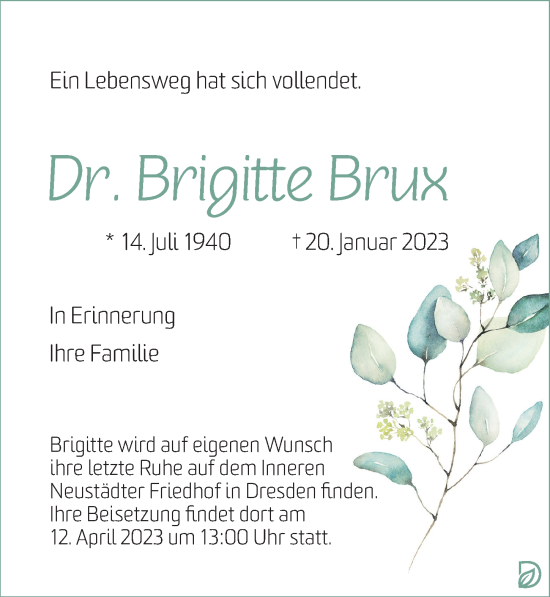 Ein Lebensweg hat sich vollendet.

Dr. Brigitte Brux

* 14. Juli 1940 † 20. Januar 2023

In Erinnerung

Ihre Familie

Brigitte wird auf eigenen Wunsch ihre letzte Ruhe auf dem Inneren Neustädter Friedhof in Dresden finden. Ihre Beisetzung findet dort am 12. April 2023 um 13:00 Uhr statt.